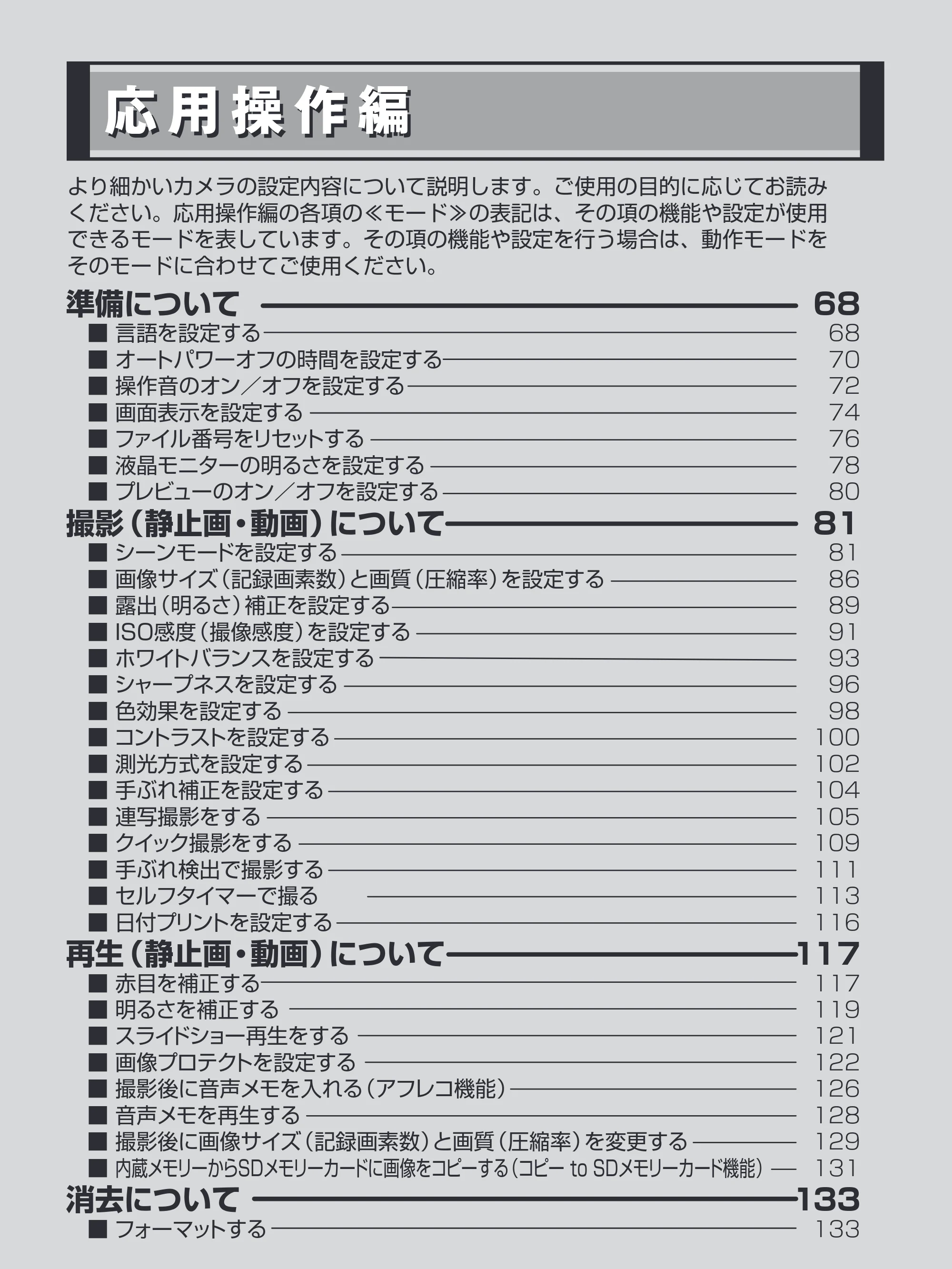 応用操作編

より細かいカメラの設定内容について説明します。ご使用の目的に応じてお読みください。応用操作編の各項の≪モード≫の表記は、その項の機能や設定が使用できるモードを表しています。その項の機能や設定を行う場合は、動作モードをそのモードに合わせてご使用ください。

準備について 68
■ 言語を設定する 68
■ オートパワーオフの時間を設定する 70
■ 操作音のオン／オフを設定する 72
■ 画面表示を設定する 74
■ ファイル番号をリセットする 76
■ 液晶モニターの明るさを設定する 78
■ プレビューのオン／オフを設定する 80
撮影（静止画・動画）について 81
■ シーンモードを設定する 81
■ 画像サイズ（記録画素数）と画質（圧縮率）を設定する 86
■ 露出（明るさ）補正を設定する 89
■ ISO感度（撮像感度）を設定する 91
■ ホワイトバランスを設定する 93
■ シャープネスを設定する 96
■ 色効果を設定する 98
■ コントラストを設定する 100
■ 測光方式を設定する 102
■ 手ぶれ補正を設定する 104
■ 連写撮影をする 105
■ クイック撮影をする 109
■ 手ぶれ検出で撮影する 111
■ セルフタイマーで撮る 113
■ 日付プリントを設定する 116
再生（静止画・動画）について 117
■ 赤目を補正する 117
■ 明るさを補正する 119
■ スライドショー再生をする 121
■ 画像プロテクトを設定する 122
■ 撮影後に音声メモを入れる（アフレコ機能） 126
■ 音声メモを再生する 128
■ 撮影後に画像サイズ（記録画素数）と画質（圧縮率）を変更する 129
■ 内蔵メモリーからSDメモリーカードに画像をコピーする（コピー to SDメモリーカード機能） 131
消去について 133
■ フォーマットする 133